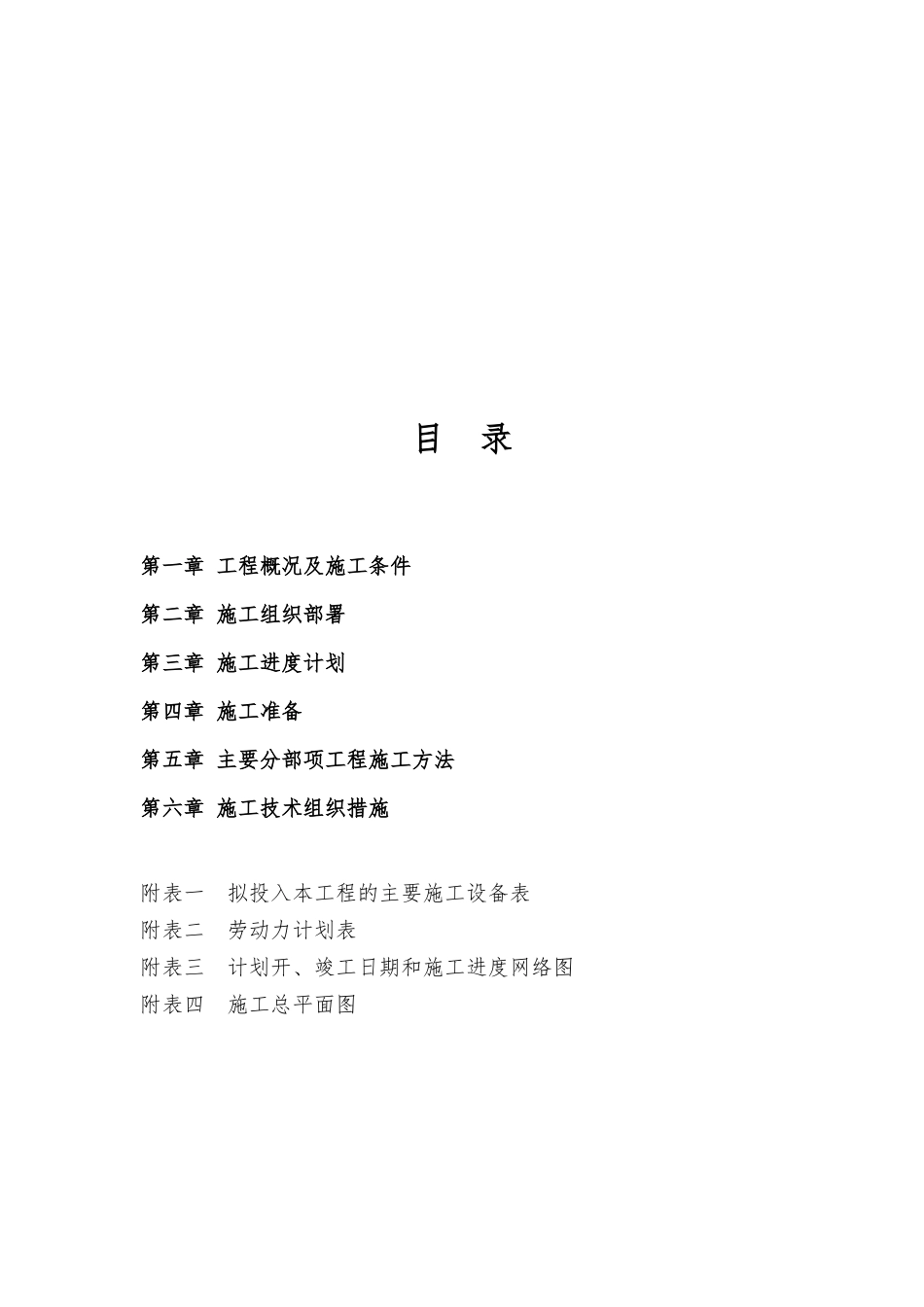 目　录

第一章 工程概况及施工条件

第二章 施工组织部署

第三章 施工进度计划

第四章 施工准备

第五章 主要分部项工程施工方法

第六章 施工技术组织措施

附表一　拟投入本工程的主要施工设备表
附表二　劳动力计划表
附表三　计划开、竣工日期和施工进度网络图
附表四　施工总平面图